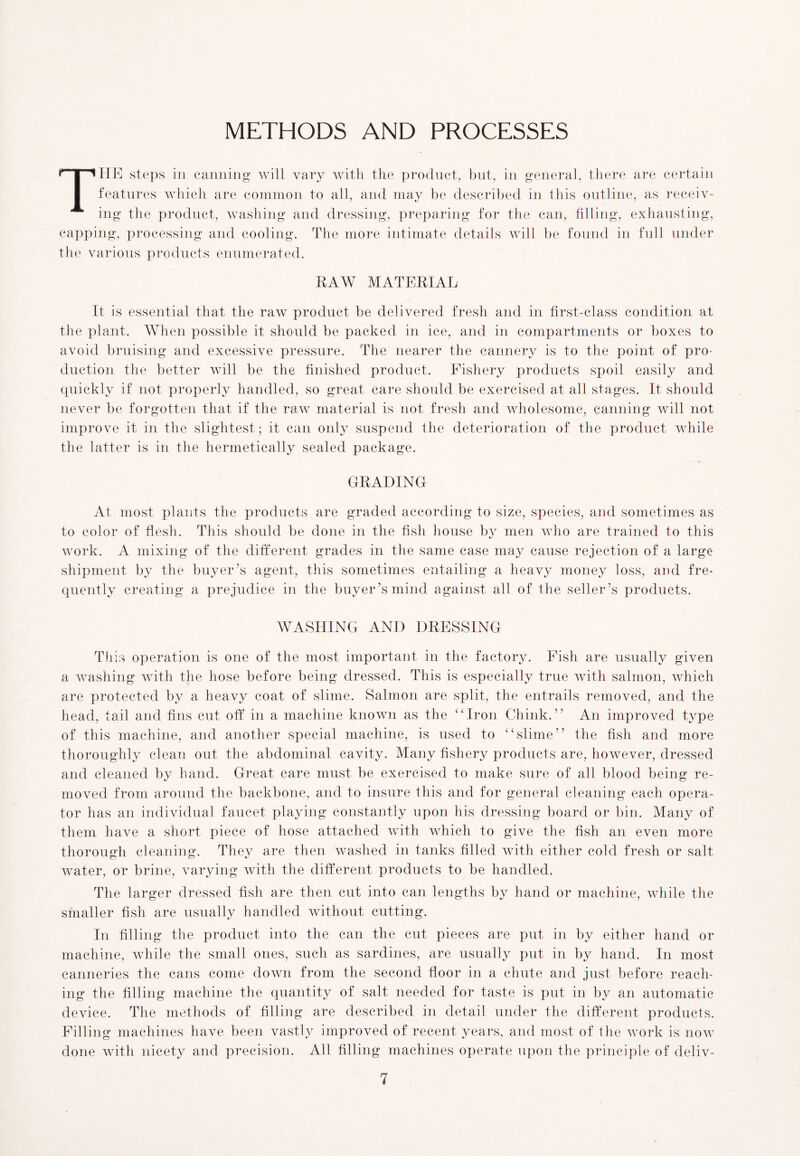 METHODS AND PROCESSES

THE steps in canning will vary with the product, but, in general, there are certain features which are common to all, and may be described in this outline, as receiving the product, washing and dressing, preparing for the can, filling, exhausting, capping, processing and cooling. The more intimate details will be found in full under the various products enumerated.

RAW MATERIAL

It is essential that the raw product be delivered fresh and in first-class condition at the plant. When possible it should be packed in ice, and in compartments or boxes to avoid bruising and excessive pressure. The nearer the cannery is to the point of production the better will be the finished product. Fishery products spoil easily and quickly if not properly handled, so great care should be exercised at all stages. It should never be forgotten that if the raw material is not fresh and wholesome, canning will not improve it in the slightest; it can only suspend the deterioration of the product while the latter is in the hermetically sealed package.

GRADING

At most plants the products are graded according to size, species, and sometimes as to color of flesh. This should be done in the fish house by men who are trained to this work. A mixing of the different grades in the same case may cause rejection of a large shipment by the buyer's agent, this sometimes entailing a heavy money loss, and frequently creating a prejudice in the buyer's mind against all of the seller's products.

WASHING AND DRESSING

This operation is one of the most important in the factory. Fish are usually given a washing with the hose before being dressed. This is especially true with salmon, which are protected by a heavy coat of slime. Salmon are split, the entrails removed, and the head, tail and fins cut off in a machine known as the "Iron Chink." An improved type of this machine, and another special machine, is used to "slime" the fish and more thoroughly clean out the abdominal cavity. Many fishery products are, however, dressed and cleaned by hand. Great care must be exercised to make sure of all blood being removed from around the backbone, and to insure this and for general cleaning each operator has an individual faucet playing constantly upon his dressing board or bin. Many of them have a short piece of hose attached with which to give the fish an even more thorough cleaning. They are then washed in tanks filled with either cold fresh or salt water, or brine, varying with the different products to be handled.

The larger dressed fish are then cut into can lengths by hand or machine, while the smaller fish are usually handled without cutting.

In filling the product into the can the cut pieces are put in by either hand or machine, while the small ones, such as sardines, are usually put in by hand. In most canneries the cans come down from the second floor in a chute and just before reaching the filling machine the quantity of salt needed for taste is put in by an automatic device. The methods of filling are described in detail under the different products. Filling machines have been vastly improved of recent years, and most of the work is now done with nicety and precision. All filling machines operate upon the principle of deliv-

7